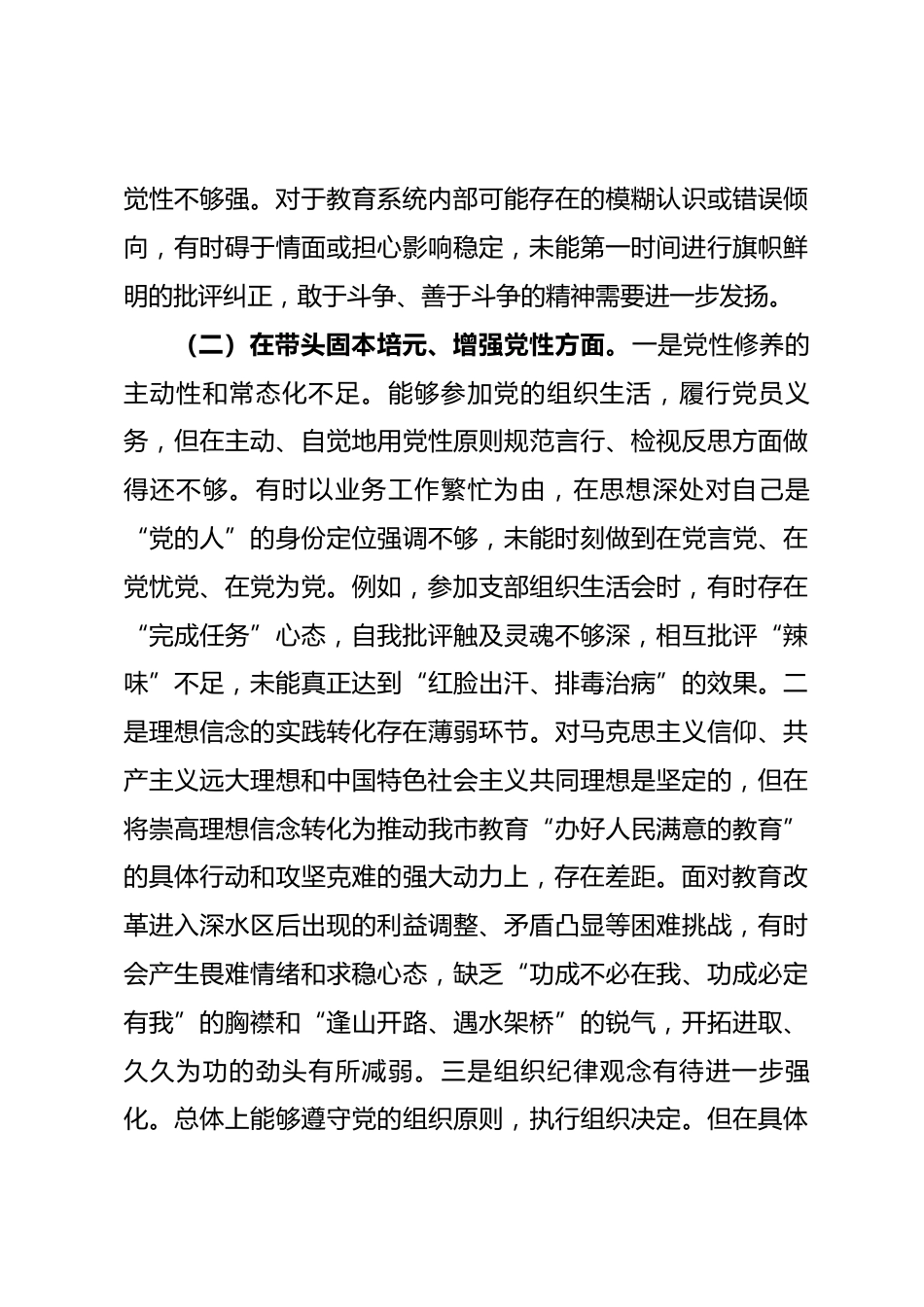 党性不够强。对于教育系统内部可能存在的模糊认识或错误倾向，有时碍于情面或担心影响稳定，未能第一时间进行旗帜鲜明的批评纠正，敢于斗争、善于斗争的精神需要进一步发扬。

（二）在带头固本培元、增强党性方面。一是党性修养的主动性和常态化不足。能够参加党的组织生活，履行党员义务，但在主动、自觉地用党性原则规范言行、检视反思方面做得还不够。有时以业务工作繁忙为由，在思想深处对自己是“党的人”的身份定位强调不够，未能时刻做到在党言党、在党忧党、在党为党。例如，参加支部组织生活会时，有时存在“完成任务”心态，自我批评触及灵魂不够深，相互批评“辣味”不足，未能真正达到“红脸出汗、排毒治病”的效果。二是理想信念的实践转化存在薄弱环节。对马克思主义信仰、共产主义远大理想和中国特色社会主义共同理想是坚定的，但在将崇高理想信念转化为推动我市教育“办好人民满意的教育”的具体行动和攻坚克难的强大动力上，存在差距。面对教育改革进入深水区后出现的利益调整、矛盾凸显等困难挑战，有时会产生畏难情绪和求稳心态，缺乏“功成不必在我、功成必定有我”的胸襟和“逢山开路、遇水架桥”的锐气，开拓进取、久久为功的劲头有所减弱。三是组织纪律观念有待进一步强化。总体上能够遵守党的组织原则，执行组织决定。但在具体